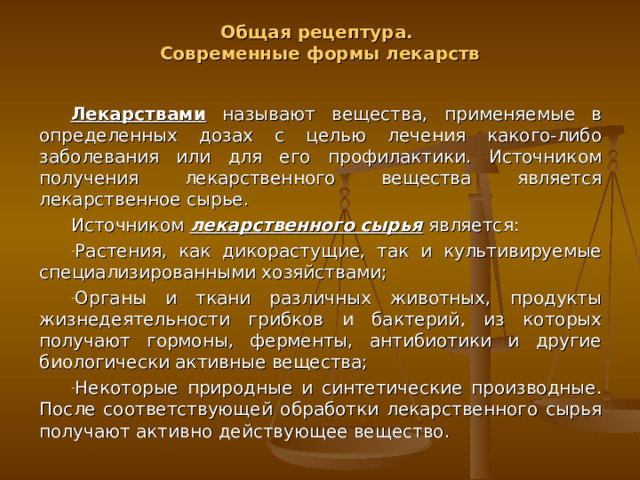 Общая рецептура.
Современные формы лекарств

Лекарствами называют вещества, применяемые в определенных дозах с целью лечения какого-либо заболевания или для его профилактики. Источником получения лекарственного вещества является лекарственное сырье.

Источником лекарственного сырья является:

-Растения, как дикорастущие, так и культивируемые специализированными хозяйствами;

-Органы и ткани различных животных, продукты жизнедеятельности грибков и бактерий, из которых получают гормоны, ферменты, антибиотики и другие биологически активные вещества;

-Некоторые природные и синтетические производные. После соответствующей обработки лекарственного сырья получают активно действующее вещество.